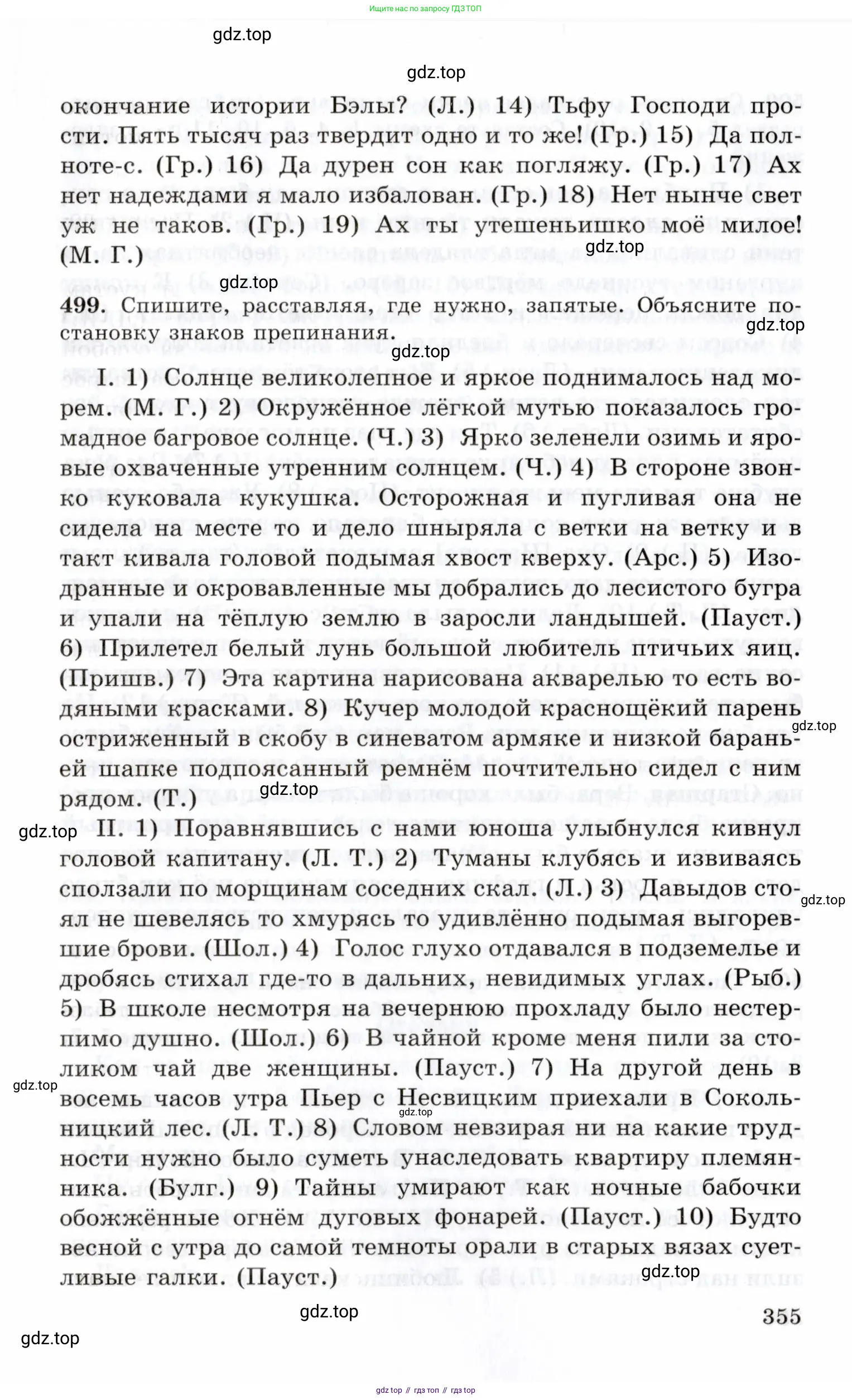 Ищите нас по запросу ГДЗ ТОП

gdz.top

gdz.top

окончание истории Бэлы? (Л.) 14) Тьфу Господи прости. Пять тысяч раз твердит одно и то же! (Гр.) 15) Да полноте-с. (Гр.) 16) Да дурен сон как погляжу. (Гр.) 17) Ах нет надеждами я мало избалован. (Гр.) 18) Нет нынче свет уж не таков. (Гр.) 19) Ах ты утешеньишко моё милое! (М. Г.)

gdz.top

gdz.top

499. Спишите, расставляя, где нужно, запятые. Объясните постановку знаков препинания.

gdz.top

gdz.top

I. 1) Солнце великолепное и яркое поднималось над морем. (М. Г.) 2) Окружённое лёгкой мутью показалось громадное багровое солнце. (Ч.) 3) Ярко зеленели озимь и яровые охваченные утренним солнцем. (Ч.) 4) В стороне звонко куковала кукушка. Осторожная и пугливая она не сидела на месте то и дело шныряла с ветки на ветку и в такт кивала головой подымая хвост кверху. (Арс.) 5) Изодранные и окровавленные мы добрались до лесистого бугра и упали на тёплую землю в заросли ландышей. (Пауст.) 6) Прилетел белый лунь большой любитель птичьих яиц. (Пришв.) 7) Эта картина нарисована акварелью то есть водяными красками. 8) Кучер молодой краснощёкий парень остриженный в скобу в синеватом армяке и низкой бараньей шапке подпоясанный ремнём почтительно сидел с ним рядом. (Т.)

gdz.top

gdz.top

gdz.top

II. 1) Поравнявшись с нами юноша улыбнулся кивнул головой капитану. (Л. Т.) 2) Туманы клубясь и извиваясь сползали по морщинам соседних скал. (Л.) 3) Давыдов стоял не шевелясь то хмурясь то удивлённо подымая выгоревшие брови. (Шол.) 4) Голос глухо отдавался в подземелье и дробясь стихал где-то в дальних, невидимых углах. (Рыб.) 5) В школе несмотря на вечернюю прохладу было нестерпимо душно. (Шол.) 6) В чайной кроме меня пили за столиком чай две женщины. (Пауст.) 7) На другой день в восемь часов утра Пьер с Несвицким приехали в Сокольницкий лес. (Л. Т.) 8) Словом невзирая ни на какие трудности нужно было суметь унаследовать квартиру племянника. (Булг.) 9) Тайны умирают как ночные бабочки обожжённые огнём дуговых фонарей. (Пауст.) 10) Будто весной с утра до самой темноты орали в старых вязах суетливые галки. (Пауст.)

gdz.top

gdz.top

gdz.top

gdz.top

gdz.top

gdz.top

355

gdz.top

gdz top // гдз топ // гдз top